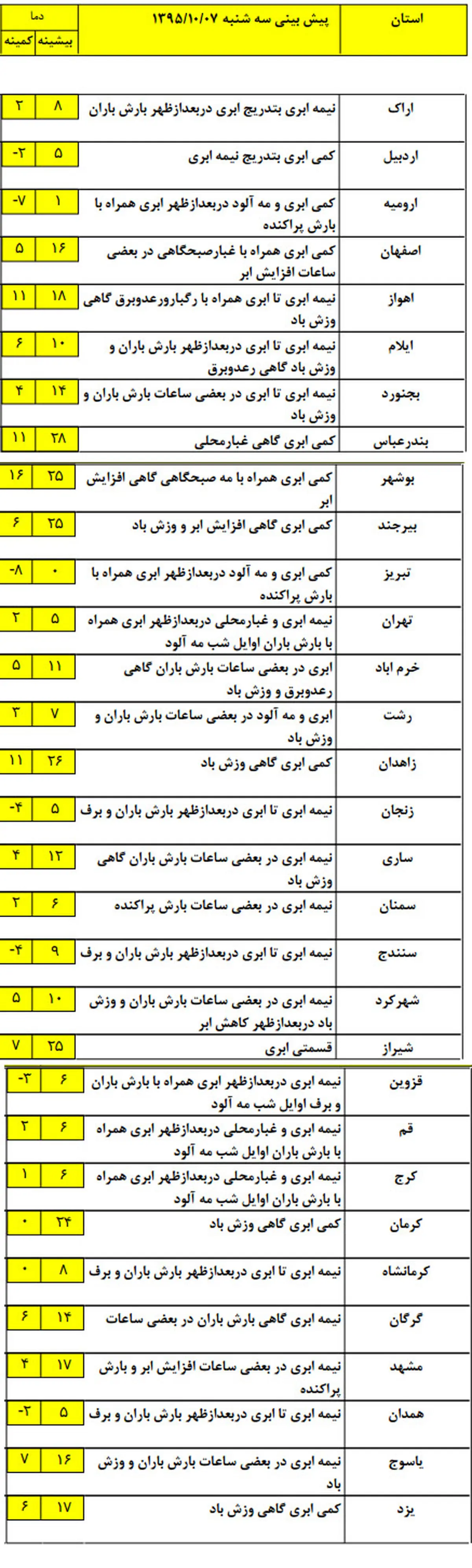 | استان | پیش بینی سه شنبه ۱۳۹۵/۱۰/۰۷ | دما بیشینه | دما کمینه |
|---|---|---|---|
| اراک | نیمه ابری بتدریج ابری دربعدازظهر بارش باران | ۸ | ۲ |
| اردبیل | کمی ابری بتدریج نیمه ابری | ۵ | -۲ |
| ارومیه | کمی ابری و مه آلود دربعدازظهر ابری همراه با بارش پراکنده | ۱ | -۷ |
| اصفهان | کمی ابری همراه با غبارصبحگاهی در بعضی ساعات افزایش ابر | ۱۶ | ۵ |
| اهواز | نیمه ابری تا ابری همراه با رگبارورعدوبرق گاهی وزش باد | ۱۸ | ۱۱ |
| ایلام | نیمه ابری تا ابری دربعدازظهر بارش باران و وزش باد گاهی رعدوبرق | ۱۰ | ۶ |
| بجنورد | نیمه ابری تا ابری در بعضی ساعات بارش باران و وزش باد | ۱۴ | ۴ |
| بندرعباس | کمی ابری گاهی غبارمحلی | ۲۸ | ۱۱ |
| بوشهر | کمی ابری همراه با مه صبحگاهی گاهی افزایش ابر | ۲۵ | ۱۶ |
| بیرجند | کمی ابری گاهی افزایش ابر و وزش باد | ۲۵ | ۶ |
| تبریز | کمی ابری و مه آلود دربعدازظهر ابری همراه با بارش پراکنده | ۰ | -۸ |
| تهران | نیمه ابری و غبارمحلی دربعدازظهر ابری همراه با بارش باران اوایل شب مه آلود | ۵ | ۲ |
| خرم اباد | ابری در بعضی ساعات بارش باران گاهی رعدوبرق و وزش باد | ۱۱ | ۵ |
| رشت | ابری و مه آلود در بعضی ساعات بارش باران و وزش باد | ۷ | ۳ |
| زاهدان | کمی ابری گاهی وزش باد | ۲۶ | ۱۱ |
| زنجان | نیمه ابری تا ابری دربعدازظهر بارش باران و برف | ۵ | -۴ |
| ساری | نیمه ابری در بعضی ساعات بارش باران گاهی وزش باد | ۱۲ | ۴ |
| سمنان | نیمه ابری در بعضی ساعات بارش پراکنده | ۶ | ۲ |
| سنندج | نیمه ابری تا ابری دربعدازظهر بارش باران و برف | ۹ | -۴ |
| شهرکرد | نیمه ابری در بعضی ساعات بارش باران و وزش باد دربعدازظهر کاهش ابر | ۱۰ | ۵ |
| شیراز | قسمتی ابری | ۲۵ | ۷ |
| قزوین | نیمه ابری دربعدازظهر ابری همراه با بارش باران و برف اوایل شب مه آلود | ۶ | -۳ |
| قم | نیمه ابری و غبارمحلی دربعدازظهر ابری همراه با بارش باران اوایل شب مه آلود | ۶ | ۲ |
| کرج | نیمه ابری و غبارمحلی دربعدازظهر ابری همراه با بارش باران اوایل شب مه آلود | ۶ | ۱ |
| کرمان | کمی ابری گاهی وزش باد | ۲۴ | ۰ |
| کرمانشاه | نیمه ابری تا ابری دربعدازظهر بارش باران و برف | ۸ | ۰ |
| گرگان | نیمه ابری گاهی بارش باران در بعضی ساعات | ۱۴ | ۶ |
| مشهد | نیمه ابری در بعضی ساعات افزایش ابر و بارش پراکنده | ۱۷ | ۴ |
| همدان | نیمه ابری تا ابری دربعدازظهر بارش باران و برف | ۵ | -۲ |
| یاسوج | نیمه ابری در بعضی ساعات بارش باران و وزش باد | ۱۶ | ۷ |
| یزد | کمی ابری گاهی وزش باد | ۱۷ | ۶ |